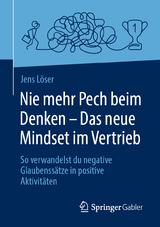 1

Jens Löser

Nie mehr Pech beim Denken – Das neue Mindset im Vertrieb

So verwandelst du negative Glaubenssätze in positive Aktivitäten

Springer Gabler